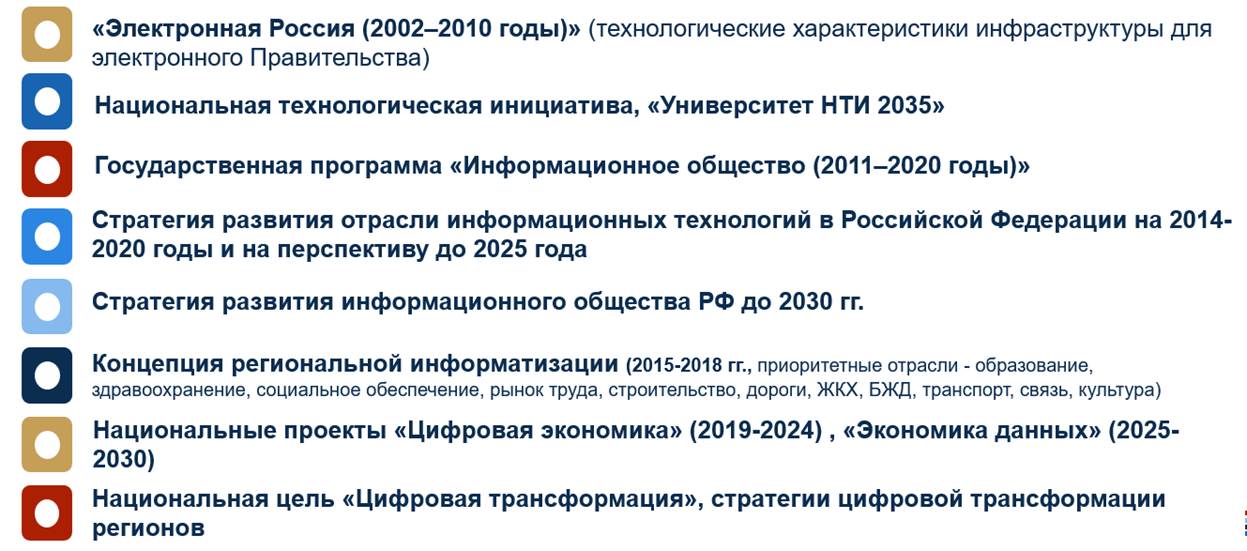 «Электронная Россия (2002–2010 годы)» (технологические характеристики инфраструктуры для электронного Правительства)

Национальная технологическая инициатива, «Университет НТИ 2035»

Государственная программа «Информационное общество (2011–2020 годы)»

Стратегия развития отрасли информационных технологий в Российской Федерации на 2014-2020 годы и на перспективу до 2025 года

Стратегия развития информационного общества РФ до 2030 гг.

Концепция региональной информатизации (2015-2018 гг., приоритетные отрасли - образование, здравоохранение, социальное обеспечение, рынок труда, строительство, дороги, ЖКХ, БЖД, транспорт, связь, культура)

Национальные проекты «Цифровая экономика» (2019-2024) , «Экономика данных» (2025-2030)

Национальная цель «Цифровая трансформация», стратегии цифровой трансформации регионов